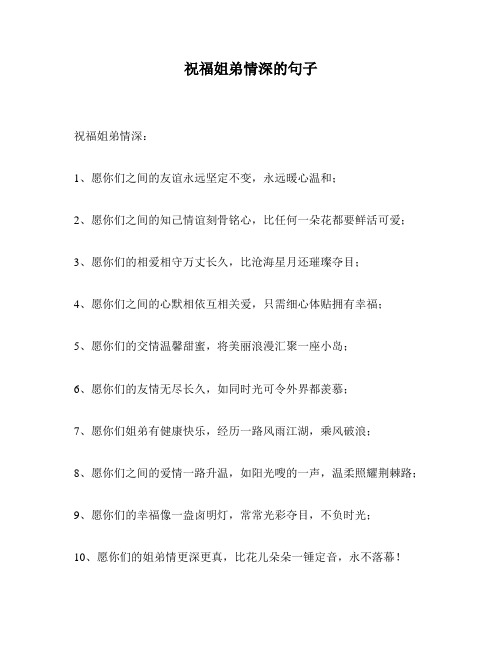 祝福姐弟情深的句子

祝福姐弟情深：

1、愿你们之间的友谊永远坚定不变，永远暖心温和；

2、愿你们之间的知己情谊刻骨铭心，比任何一朵花都要鲜活可爱；

3、愿你们的相爱相守万丈长久，比沧海星月还璀璨夺目；

4、愿你们之间的心默相依互相关爱，只需细心体贴拥有幸福；

5、愿你们的交情温馨甜蜜，将美丽浪漫汇聚一座小岛；

6、愿你们的友情无尽长久，如同时光可令外界都羡慕；

7、愿你们姐弟有健康快乐，经历一路风雨江湖，乘风破浪；

8、愿你们之间的爱情一路升温，如阳光嗖的一声，温柔照耀荆棘路；

9、愿你们的幸福像一盏卤明灯，常常光彩夺目，不负时光；

10、愿你们的姐弟情更深更真，比花儿朵朵一锤定音，永不落幕！